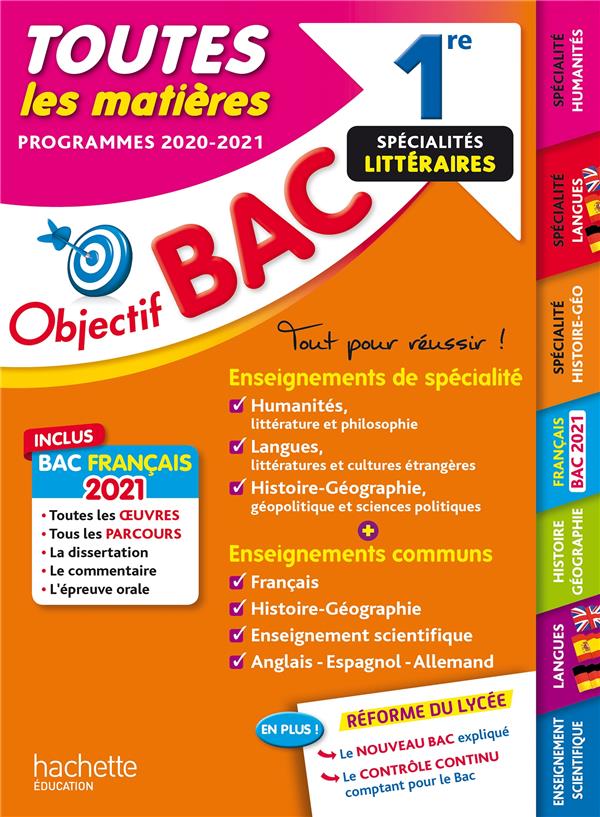 TOUTES
les matières
PROGRAMMES 2020-2021

1re
SPÉCIALITÉS
LITTÉRAIRES

Objectif BAC

Tout pour réussir !

Enseignements de spécialité
Humanités, littérature et philosophie
Langues, littératures et cultures étrangères
Histoire-Géographie, géopolitique et sciences politiques
+
Enseignements communs
Français
Histoire-Géographie
Enseignement scientifique
Anglais - Espagnol - Allemand

INCLUS
BAC FRANÇAIS 2021
• Toutes les ŒUVRES
• Tous les PARCOURS
• La dissertation
• Le commentaire
• L'épreuve orale

EN PLUS !
RÉFORME DU LYCÉE
Le NOUVEAU BAC expliqué
Le CONTRÔLE CONTINU comptant pour le Bac

hachette
ÉDUCATION

SPÉCIALITÉ HUMANITÉS
SPÉCIALITÉ LANGUES
SPÉCIALITÉ HISTOIRE-GÉO
FRANÇAIS BAC 2021
HISTOIRE GÉOGRAPHIE
LANGUES
ENSEIGNEMENT SCIENTIFIQUE